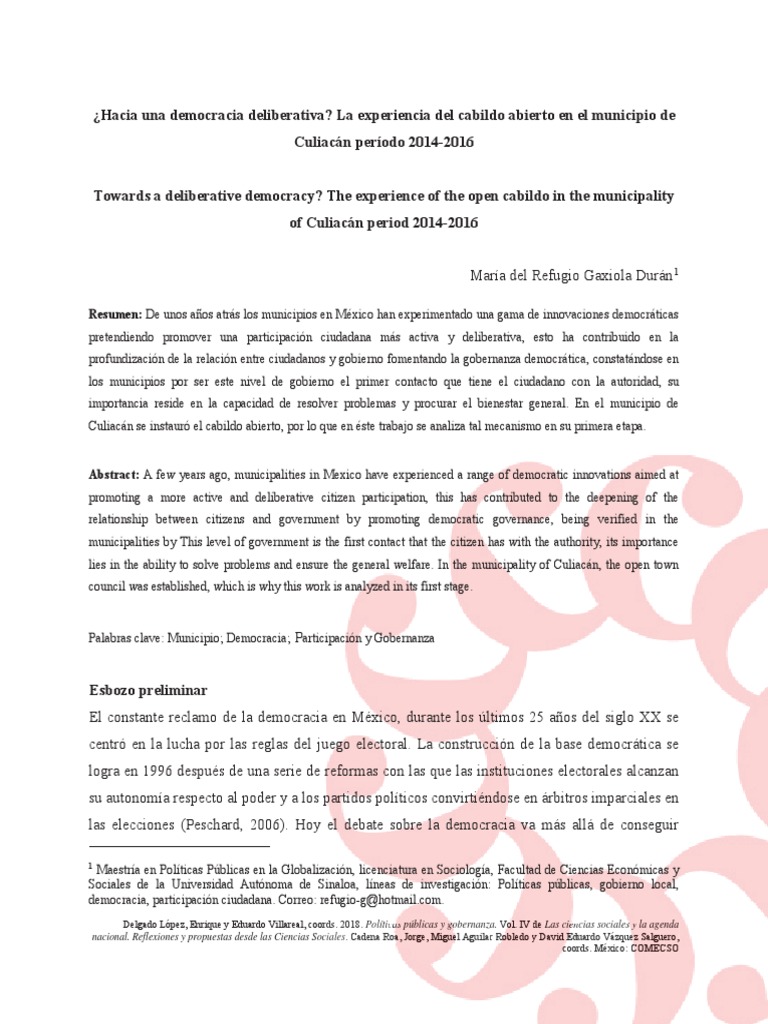 ¿Hacia una democracia deliberativa? La experiencia del cabildo abierto en el municipio de Culiacán período 2014-2016

Towards a deliberative democracy? The experience of the open cabildo in the municipality of Culiacán period 2014-2016

María del Refugio Gaxiola Durán$^1$

Resumen: De unos años atrás los municipios en México han experimentado una gama de innovaciones democráticas pretendiendo promover una participación ciudadana más activa y deliberativa, esto ha contribuido en la profundización de la relación entre ciudadanos y gobierno fomentando la gobernanza democrática, constatándose en los municipios por ser este nivel de gobierno el primer contacto que tiene el ciudadano con la autoridad, su importancia reside en la capacidad de resolver problemas y procurar el bienestar general. En el municipio de Culiacán se instauró el cabildo abierto, por lo que en éste trabajo se analiza tal mecanismo en su primera etapa.

Abstract: A few years ago, municipalities in Mexico have experienced a range of democratic innovations aimed at promoting a more active and deliberative citizen participation, this has contributed to the deepening of the relationship between citizens and government by promoting democratic governance, being verified in the municipalities by This level of government is the first contact that the citizen has with the authority, its importance lies in the ability to solve problems and ensure the general welfare. In the municipality of Culiacán, the open town council was established, which is why this work is analyzed in its first stage.

Palabras clave: Municipio; Democracia; Participación y Gobernanza

Esbozo preliminar

El constante reclamo de la democracia en México, durante los últimos 25 años del siglo XX se centró en la lucha por las reglas del juego electoral. La construcción de la base democrática se logra en 1996 después de una serie de reformas con las que las instituciones electorales alcanzan su autonomía respecto al poder y a los partidos políticos convirtiéndose en árbitros imparciales en las elecciones (Peschard, 2006). Hoy el debate sobre la democracia va más allá de conseguir

$^1$ Maestría en Políticas Públicas en la Globalización, licenciatura en Sociología, Facultad de Ciencias Económicas y Sociales de la Universidad Autónoma de Sinaloa, líneas de investigación: Políticas públicas, gobierno local, democracia, participación ciudadana. Correo: refugio-g@hotmail.com.

Delgado López, Enrique y Eduardo Villareal, coords. 2018. Políticas públicas y gobernanza. Vol. IV de Las ciencias sociales y la agenda nacional. Reflexiones y propuestas desde las Ciencias Sociales. Cadena Roa, Jorge, Miguel Aguilar Robledo y David Eduardo Vázquez Salguero, coords. México: COMECSO